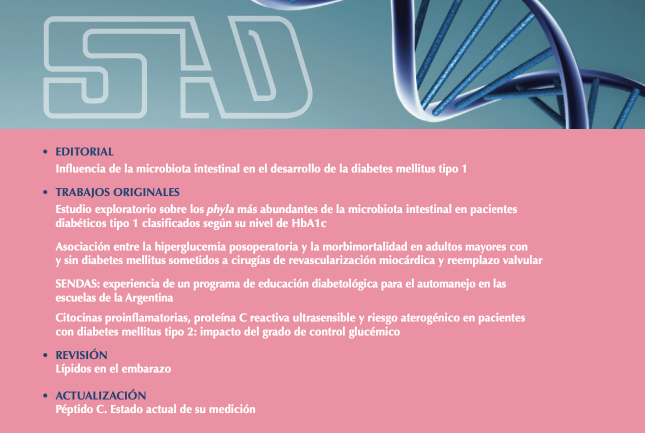 SAD

• EDITORIAL
Influencia de la microbiota intestinal en el desarrollo de la diabetes mellitus tipo 1

• TRABAJOS ORIGINALES
Estudio exploratorio sobre los phyla más abundantes de la microbiota intestinal en pacientes diabéticos tipo 1 clasificados según su nivel de HbA1c

Asociación entre la hiperglucemia posoperatoria y la morbimortalidad en adultos mayores con y sin diabetes mellitus sometidos a cirugías de revascularización miocárdica y reemplazo valvular

SENDAS: experiencia de un programa de educación diabetológica para el automanejo en las escuelas de la Argentina

Citocinas proinflamatorias, proteína C reactiva ultrasensible y riesgo aterogénico en pacientes con diabetes mellitus tipo 2: impacto del grado de control glucémico

• REVISIÓN
Lípidos en el embarazo

• ACTUALIZACIÓN
Péptido C. Estado actual de su medición